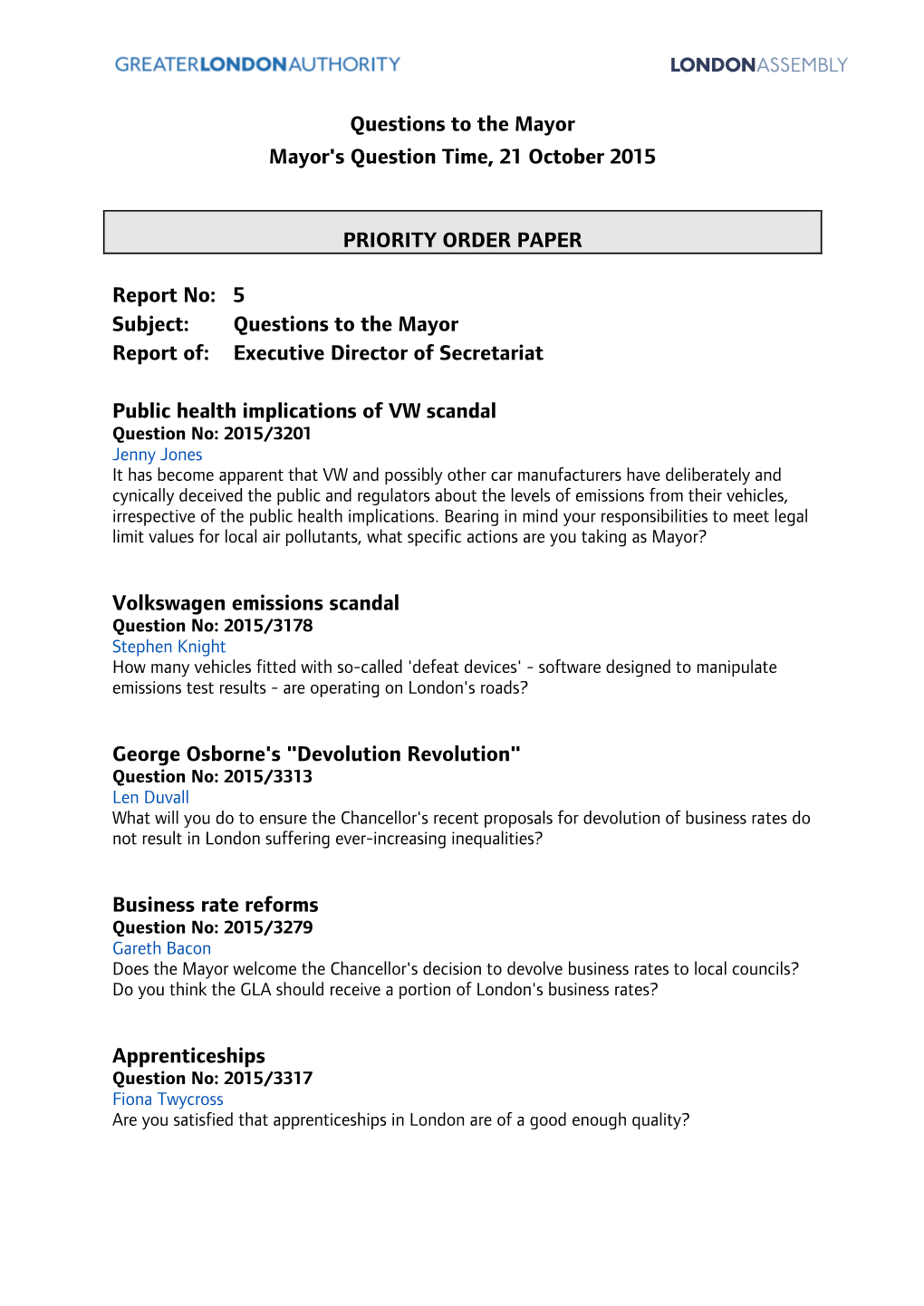 GREATERLONDONAUTHORITY

LONDONASSEMBLY

Questions to the Mayor
Mayor's Question Time, 21 October 2015

PRIORITY ORDER PAPER

Report No: 5
Subject: Questions to the Mayor
Report of: Executive Director of Secretariat

Public health implications of VW scandal
Question No: 2015/3201
Jenny Jones
It has become apparent that VW and possibly other car manufacturers have deliberately and cynically deceived the public and regulators about the levels of emissions from their vehicles, irrespective of the public health implications. Bearing in mind your responsibilities to meet legal limit values for local air pollutants, what specific actions are you taking as Mayor?

Volkswagen emissions scandal
Question No: 2015/3178
Stephen Knight
How many vehicles fitted with so-called 'defeat devices' - software designed to manipulate emissions test results - are operating on London's roads?

George Osborne's "Devolution Revolution"
Question No: 2015/3313
Len Duvall
What will you do to ensure the Chancellor's recent proposals for devolution of business rates do not result in London suffering ever-increasing inequalities?

Business rate reforms
Question No: 2015/3279
Gareth Bacon
Does the Mayor welcome the Chancellor's decision to devolve business rates to local councils? Do you think the GLA should receive a portion of London's business rates?

Apprenticeships
Question No: 2015/3317
Fiona Twycross
Are you satisfied that apprenticeships in London are of a good enough quality?